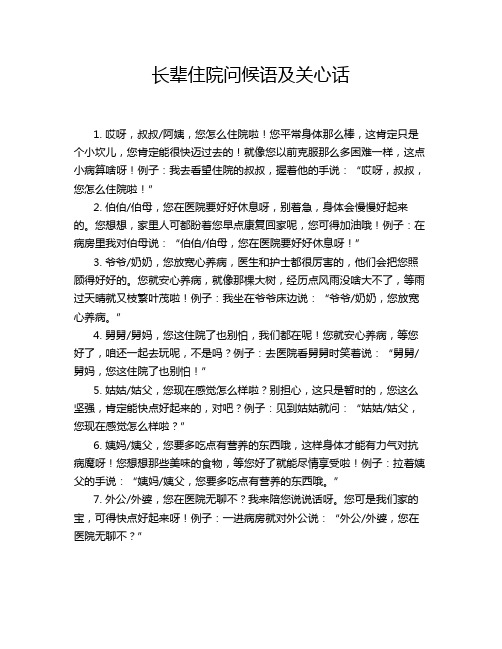 长辈住院问候语及关心话

1. 哎呀，叔叔/阿姨，您怎么住院啦！您平常身体那么棒，这肯定只是个小坎儿，您肯定能很快迈过去的！就像您以前克服那么多困难一样，这点小病算啥呀！例子：我去看望住院的叔叔，握着他的手说：“哎呀，叔叔，您怎么住院啦！”

2. 伯伯/伯母，您在医院要好好休息呀，别着急，身体会慢慢好起来的。您想想，家里人可都盼着您早点康复回家呢，您可得加油哦！例子：在病房里我对伯母说：“伯伯/伯母，您在医院要好好休息呀！”

3. 爷爷/奶奶，您放宽心养病，医生和护士都很厉害的，他们会把您照顾得好好的。您就安心养病，就像那棵大树，经历点风雨没啥大不了，等雨过天晴就又枝繁叶茂啦！例子：我坐在爷爷床边说：“爷爷/奶奶，您放宽心养病。”

4. 舅舅/舅妈，您这住院了也别怕，我们都在呢！您就安心养病，等您好了，咱还一起去玩呢，不是吗？例子：去医院看舅舅时笑着说：“舅舅/舅妈，您这住院了也别怕！”

5. 姑姑/姑父，您现在感觉怎么样啦？别担心，这只是暂时的，您这么坚强，肯定能快点好起来的，对吧？例子：见到姑姑就问：“姑姑/姑父，您现在感觉怎么样啦？”

6. 姨妈/姨父，您要多吃点有营养的东西哦，这样身体才能有力气对抗病魔呀！您想想那些美味的食物，等您好了就能尽情享受啦！例子：拉着姨父的手说：“姨妈/姨父，您要多吃点有营养的东西哦。”

7. 外公/外婆，您在医院无聊不？我来陪您说说话呀。您可是我们家的宝，可得快点好起来呀！例子：一进病房就对外公说：“外公/外婆，您在医院无聊不？”